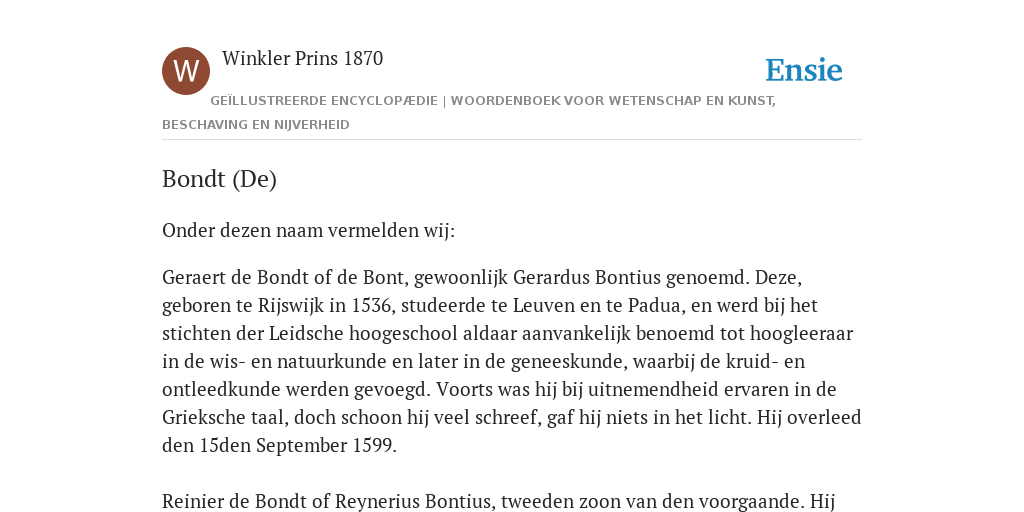 W

Winkler Prins 1870

Ensie

GEÏLLUSTREERDE ENCYCLOPÆDIE | WOORDENBOEK VOOR WETENSCHAP EN KUNST, BESCHAVING EN NIJVERHEID

Bondt (De)

Onder dezen naam vermelden wij:

Geraert de Bondt of de Bont, gewoonlijk Gerardus Bontius genoemd. Deze, geboren te Rijswijk in 1536, studeerde te Leuven en te Padua, en werd bij het stichten der Leidsche hoogeschool aldaar aanvankelijk benoemd tot hoogleeraar in de wis- en natuurkunde en later in de geneeskunde, waarbij de kruid- en ontleedkunde werden gevoegd. Voorts was hij bij uitnemendheid ervaren in de Grieksche taal, doch schoon hij veel schreef, gaf hij niets in het licht. Hij overleed den 15den September 1599.

Reinier de Bondt of Reynerius Bontius, tweeden zoon van den voorgaande. Hij